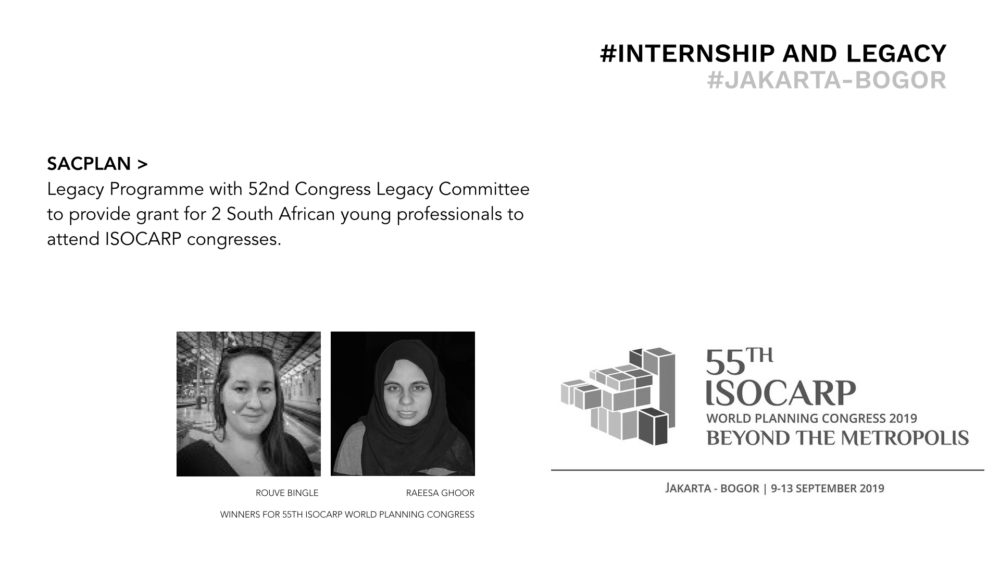 #INTERNSHIP AND LEGACY
#JAKARTA-BOGOR

SACPLAN >
Legacy Programme with 52nd Congress Legacy Committee to provide grant for 2 South African young professionals to attend ISOCARP congresses.

ROUVE BINGLE

RAEESA GHOOR

WINNERS FOR 55TH ISOCARP WORLD PLANNING CONGRESS

55TH
ISOCARP
WORLD PLANNING CONGRESS 2019
BEYOND THE METROPOLIS

JAKARTA - BOGOR | 9-13 SEPTEMBER 2019